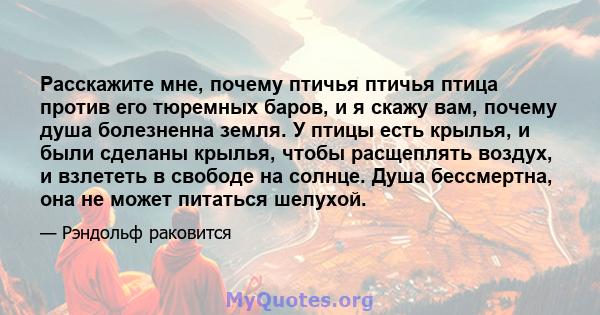 Расскажите мне, почему птичья птичья птица против его тюремных баров, и я скажу вам, почему душа болезненна земля. У птицы есть крылья, и были сделаны крылья, чтобы расщеплять воздух, и взлететь в свободе на солнце. Душа бессмертна, она не может питаться шелухой.

— Рэндольф раковится

MyQuotes.org